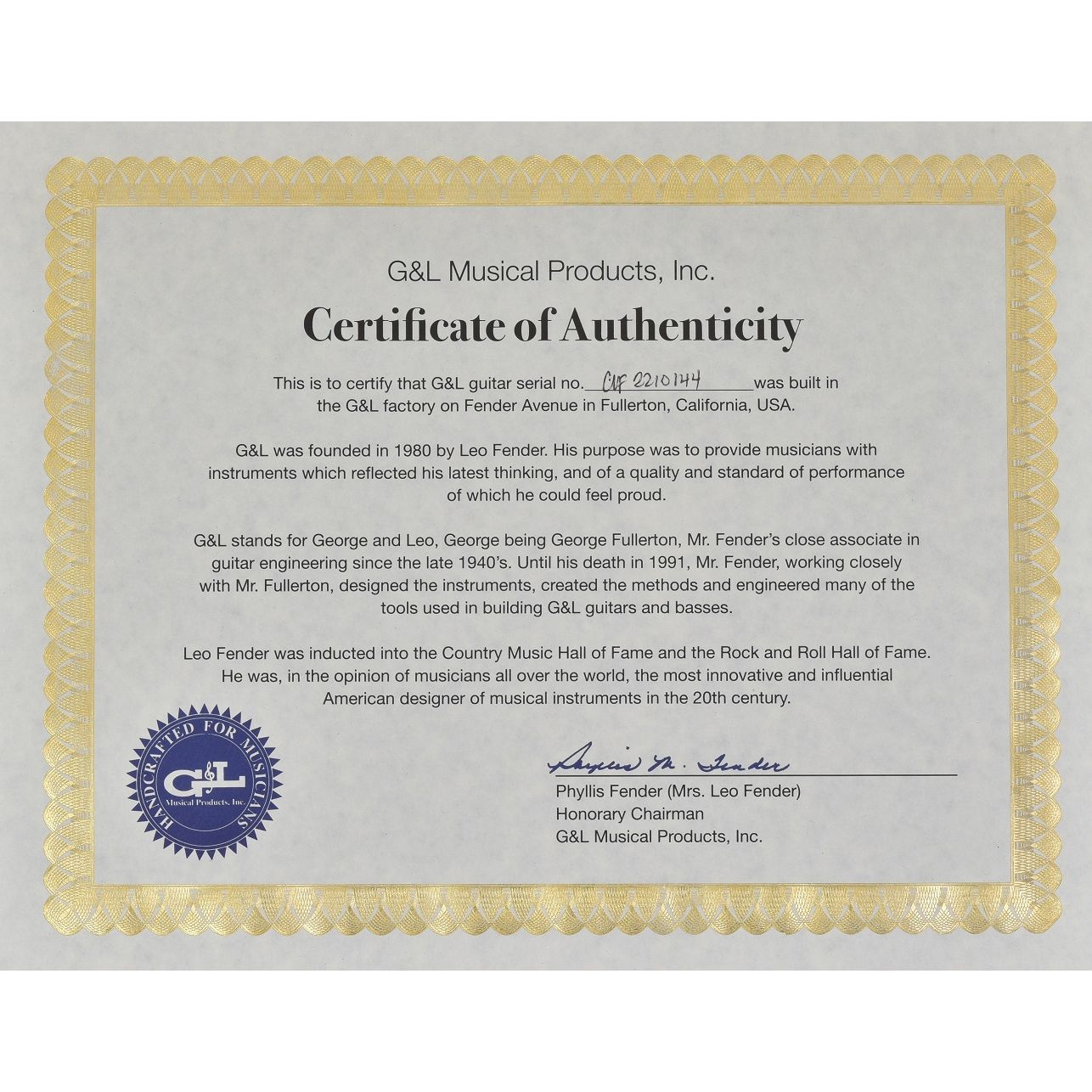 G&L Musical Products, Inc.

Certificate of Authenticity

This is to certify that G&L guitar serial no. CLF 2210144 was built in the G&L factory on Fender Avenue in Fullerton, California, USA.

G&L was founded in 1980 by Leo Fender. His purpose was to provide musicians with instruments which reflected his latest thinking, and of a quality and standard of performance of which he could feel proud.

G&L stands for George and Leo, George being George Fullerton, Mr. Fender's close associate in guitar engineering since the late 1940's. Until his death in 1991, Mr. Fender, working closely with Mr. Fullerton, designed the instruments, created the methods and engineered many of the tools used in building G&L guitars and basses.

Leo Fender was inducted into the Country Music Hall of Fame and the Rock and Roll Hall of Fame. He was, in the opinion of musicians all over the world, the most innovative and influential American designer of musical instruments in the 20th century.

HANDCRAFTED FOR MUSICIANS
G&L
Musical Products, Inc.

Phyllis M. Fender

Phyllis Fender (Mrs. Leo Fender)
Honorary Chairman
G&L Musical Products, Inc.